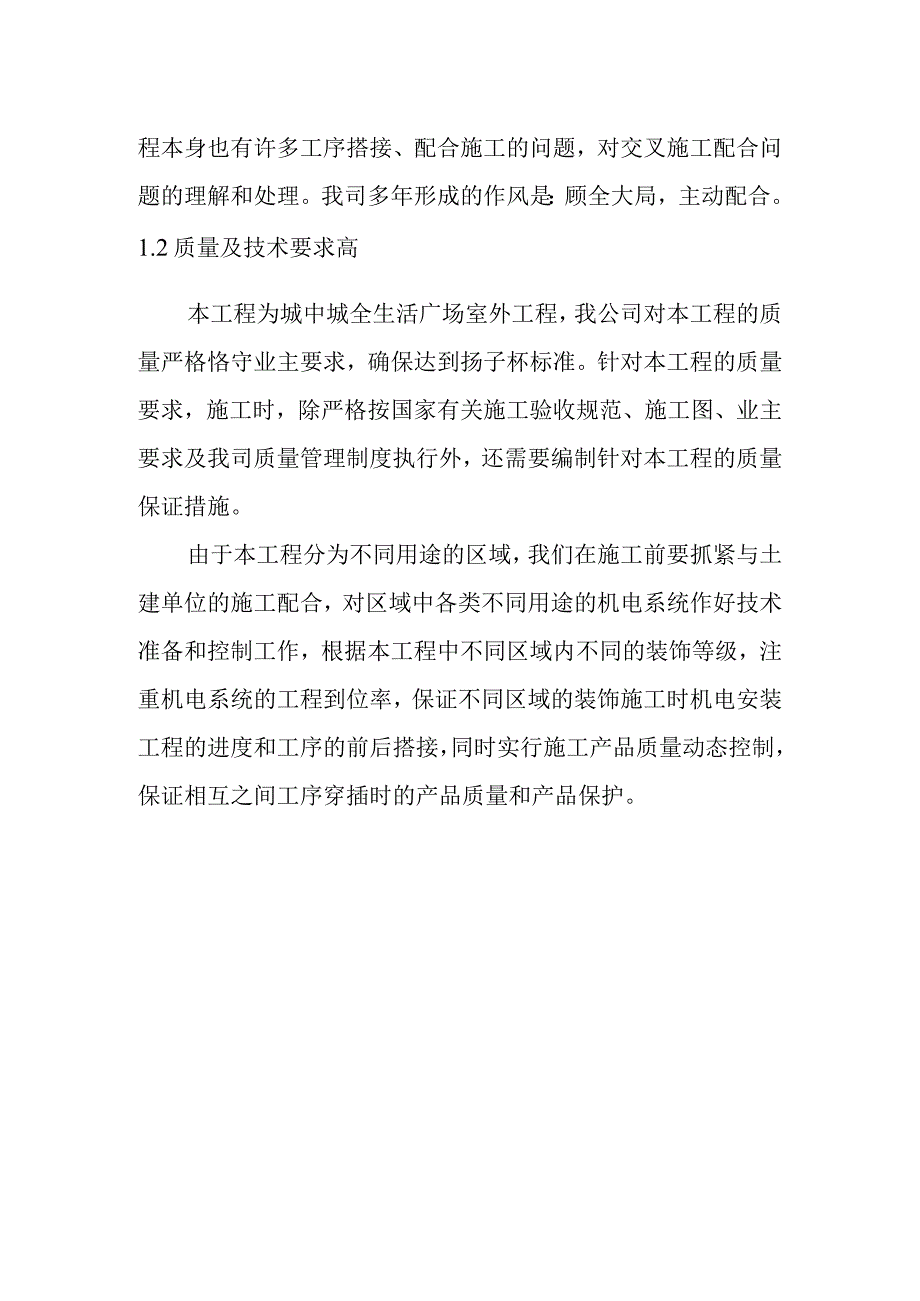 程本身也有许多工序搭接、配合施工的问题，对交叉施工配合问题的理解和处理。我司多年形成的作风是:顾全大局，主动配合。

1.2 质量及技术要求高

本工程为城中城全生活广场室外工程，我公司对本工程的质量严格恪守业主要求，确保达到扬子杯标准。针对本工程的质量要求，施工时，除严格按国家有关施工验收规范、施工图、业主要求及我司质量管理制度执行外，还需要编制针对本工程的质量保证措施。

由于本工程分为不同用途的区域，我们在施工前要抓紧与土建单位的施工配合，对区域中各类不同用途的机电系统作好技术准备和控制工作，根据本工程中不同区域内不同的装饰等级，注重机电系统的工程到位率，保证不同区域的装饰施工时机电安装工程的进度和工序的前后搭接，同时实行施工产品质量动态控制，保证相互之间工序穿插时的产品质量和产品保护。